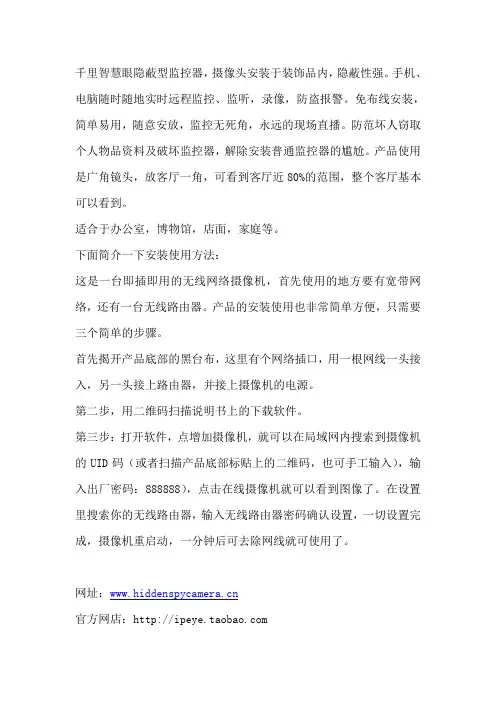 千里智慧眼隐蔽型监控器，摄像头安装于装饰品内，隐蔽性强。手机、电脑随时随地实时远程监控、监听，录像，防盗报警。免布线安装，简单易用，随意安放，监控无死角，永远的现场直播。防范坏人窃取个人物品资料及破坏监控器，解除安装普通监控器的尴尬。产品使用是广角镜头，放客厅一角，可看到客厅近 80%的范围，整个客厅基本可以看到。

适合于办公室，博物馆，店面，家庭等。

下面简介一下安装使用方法：

这是一台即插即用的无线网络摄像机，首先使用的地方要有宽带网络，还有一台无线路由器。产品的安装使用也非常简单方便，只需要三个简单的步骤。

首先揭开产品底部的黑台布，这里有个网络插口，用一根网线一头接入，另一头接上路由器，并接上摄像机的电源。

第二步，用二维码扫描说明书上的下载软件。

第三步：打开软件，点增加摄像机，就可以在局域网内搜索到摄像机的 UID 码（或者扫描产品底部标贴上的二维码，也可手工输入），输入出厂密码：888888），点击在线摄像机就可以看到图像了。在设置里搜索你的无线路由器，输入无线路由器密码确认设置，一切设置完成，摄像机重启动，一分钟后可去除网线就可使用了。

网址：www.hiddenspycamera.cn

官方网店：http://ipeye.taobao.com